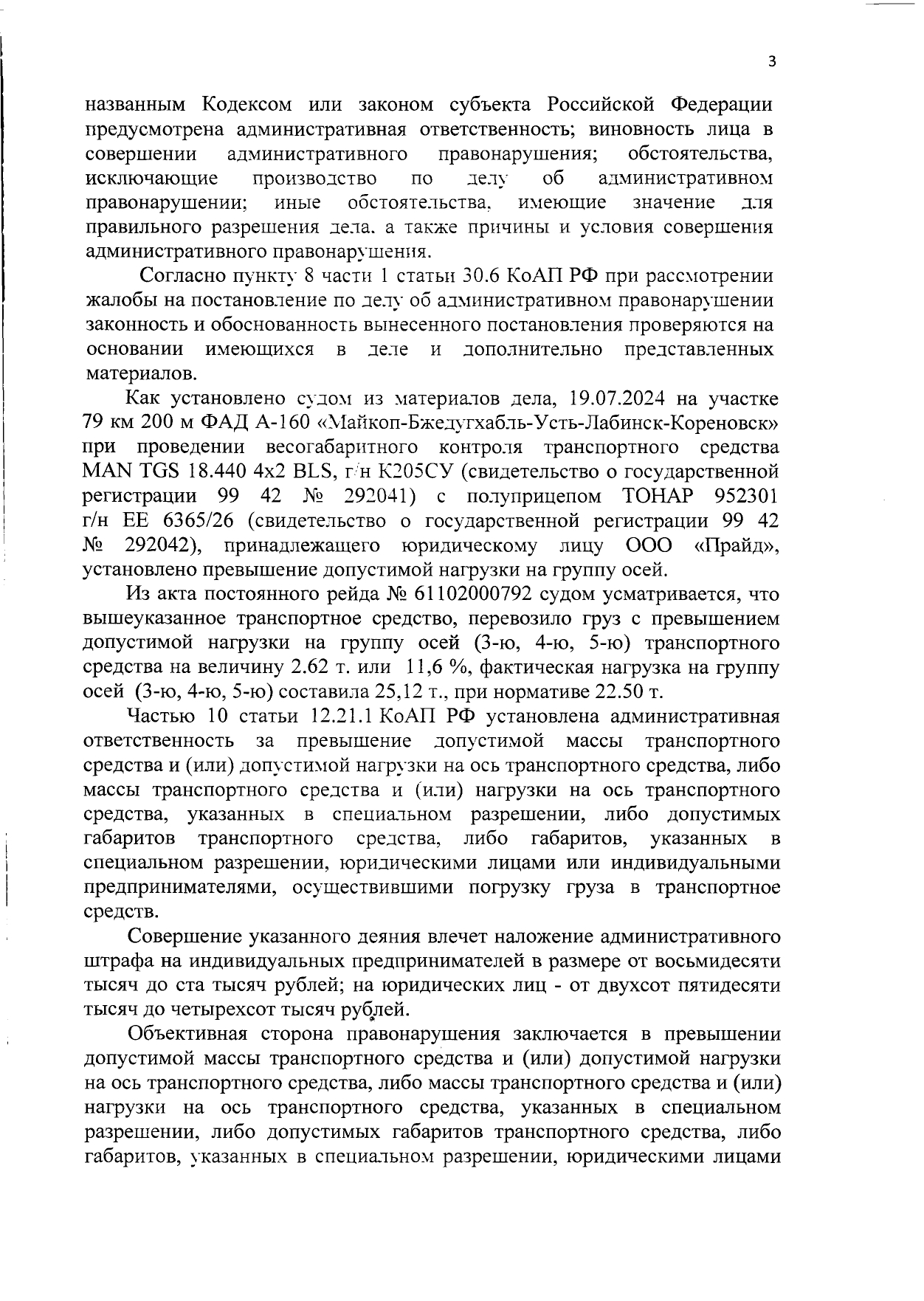 3

названным Кодексом или законом субъекта Российской Федерации предусмотрена административная ответственность; виновность лица в совершении административного правонарушения; обстоятельства, исключающие производство по делу об административном правонарушении; иные обстоятельства, имеющие значение для правильного разрешения дела, а также причины и условия совершения административного правонарушения.

Согласно пункту 8 части 1 статьи 30.6 КоАП РФ при рассмотрении жалобы на постановление по делу об административном правонарушении законность и обоснованность вынесенного постановления проверяются на основании имеющихся в деле и дополнительно представленных материалов.

Как установлено судом из материалов дела, 19.07.2024 на участке 79 км 200 м ФАД А-160 «Майкоп-Бжедугхабль-Усть-Лабинск-Кореновск» при проведении весогабаритного контроля транспортного средства MAN TGS 18.440 4x2 BLS, г/н К205СУ (свидетельство о государственной регистрации 99 42 № 292041) с полуприцепом ТОНАР 952301 г/н ЕЕ 6365/26 (свидетельство о государственной регистрации 99 42 № 292042), принадлежащего юридическому лицу ООО «Прайд», установлено превышение допустимой нагрузки на группу осей.

Из акта постоянного рейда № 61102000792 судом усматривается, что вышеуказанное транспортное средство, перевозило груз с превышением допустимой нагрузки на группу осей (3-ю, 4-ю, 5-ю) транспортного средства на величину 2.62 т. или 11,6 %, фактическая нагрузка на группу осей (3-ю, 4-ю, 5-ю) составила 25,12 т., при нормативе 22.50 т.

Частью 10 статьи 12.21.1 КоАП РФ установлена административная ответственность за превышение допустимой массы транспортного средства и (или) допустимой нагрузки на ось транспортного средства, либо массы транспортного средства и (или) нагрузки на ось транспортного средства, указанных в специальном разрешении, либо допустимых габаритов транспортного средства, либо габаритов, указанных в специальном разрешении, юридическими лицами или индивидуальными предпринимателями, осуществившими погрузку груза в транспортное средств.

Совершение указанного деяния влечет наложение административного штрафа на индивидуальных предпринимателей в размере от восьмидесяти тысяч до ста тысяч рублей; на юридических лиц - от двухсот пятидесяти тысяч до четырехсот тысяч рублей.

Объективная сторона правонарушения заключается в превышении допустимой массы транспортного средства и (или) допустимой нагрузки на ось транспортного средства, либо массы транспортного средства и (или) нагрузки на ось транспортного средства, указанных в специальном разрешении, либо допустимых габаритов транспортного средства, либо габаритов, указанных в специальном разрешении, юридическими лицами